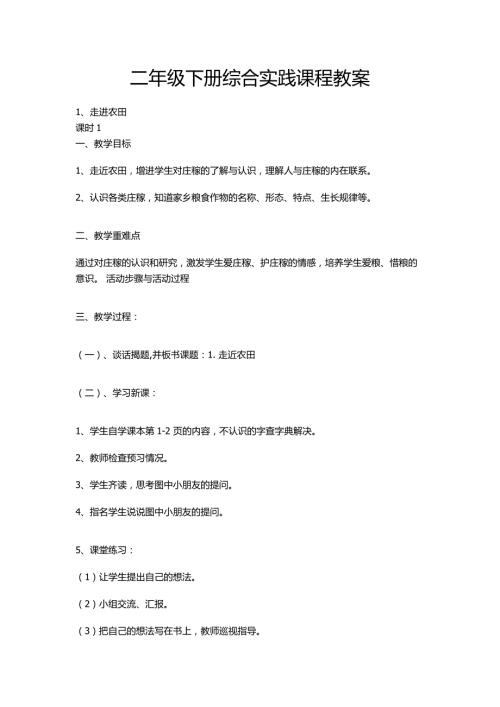 二年级下册综合实践课程教案

1、走进农田
课时 1
一、教学目标

1、走近农田，增进学生对庄稼的了解与认识，理解人与庄稼的内在联系。

2、认识各类庄稼，知道家乡粮食作物的名称、形态、特点、生长规律等。

二、教学重难点

通过对庄稼的认识和研究，激发学生爱庄稼、护庄稼的情感，培养学生爱粮、惜粮的意识。 活动步骤与活动过程

三、教学过程：

（一）、谈话揭题,并板书课题：1. 走近农田

（二）、学习新课：

1、学生自学课本第 1-2 页的内容，不认识的字查字典解决。

2、教师检查预习情况。

3、学生齐读，思考图中小朋友的提问。

4、指名学生说说图中小朋友的提问。

5、课堂练习：

（1）让学生提出自己的想法。

（2）小组交流、汇报。

（3）把自己的想法写在书上，教师巡视指导。